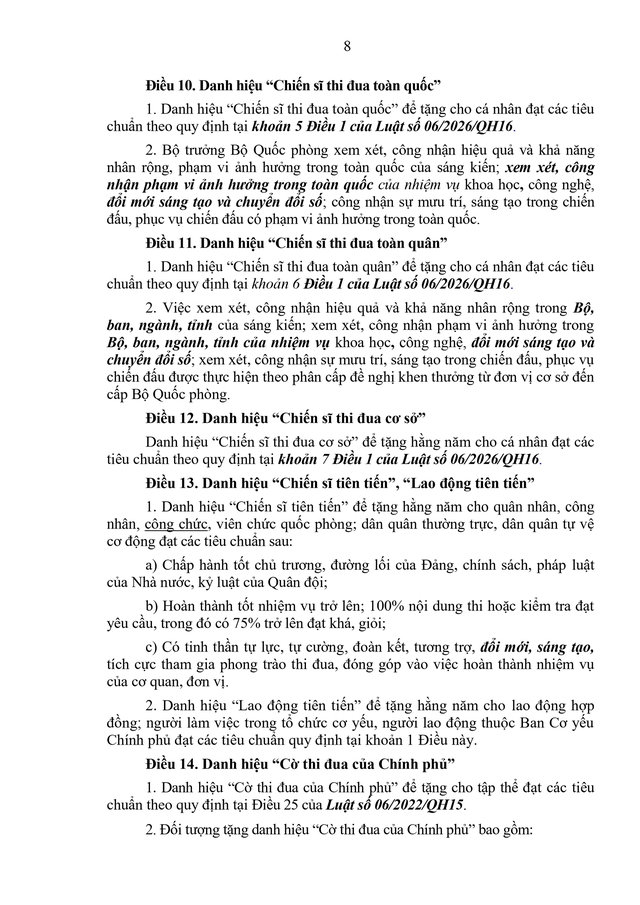 8

Điều 10. Danh hiệu "Chiến sĩ thi đua toàn quốc"

1. Danh hiệu "Chiến sĩ thi đua toàn quốc" để tặng cho cá nhân đạt các tiêu chuẩn theo quy định tại khoản 5 Điều 1 của Luật số 06/2026/QH16.

2. Bộ trưởng Bộ Quốc phòng xem xét, công nhận hiệu quả và khả năng nhân rộng, phạm vi ảnh hưởng trong toàn quốc của sáng kiến; xem xét, công nhận phạm vi ảnh hưởng trong toàn quốc của nhiệm vụ khoa học, công nghệ, đổi mới sáng tạo và chuyển đổi số; công nhận sự mưu trí, sáng tạo trong chiến đấu, phục vụ chiến đấu có phạm vi ảnh hưởng trong toàn quốc.

Điều 11. Danh hiệu "Chiến sĩ thi đua toàn quân"

1. Danh hiệu "Chiến sĩ thi đua toàn quân" để tặng cho cá nhân đạt các tiêu chuẩn theo quy định tại khoản 6 Điều 1 của Luật số 06/2026/QH16.

2. Việc xem xét, công nhận hiệu quả và khả năng nhân rộng trong Bộ, ban, ngành, tỉnh của sáng kiến; xem xét, công nhận phạm vi ảnh hưởng trong Bộ, ban, ngành, tỉnh của nhiệm vụ khoa học, công nghệ, đổi mới sáng tạo và chuyển đổi số; xem xét, công nhận sự mưu trí, sáng tạo trong chiến đấu, phục vụ chiến đấu được thực hiện theo phân cấp đề nghị khen thưởng từ đơn vị cơ sở đến cấp Bộ Quốc phòng.

Điều 12. Danh hiệu "Chiến sĩ thi đua cơ sở"

Danh hiệu "Chiến sĩ thi đua cơ sở" để tặng hằng năm cho cá nhân đạt các tiêu chuẩn theo quy định tại khoản 7 Điều 1 của Luật số 06/2026/QH16.

Điều 13. Danh hiệu "Chiến sĩ tiên tiến", "Lao động tiên tiến"

1. Danh hiệu "Chiến sĩ tiên tiến" để tặng hằng năm cho quân nhân, công nhân, công chức, viên chức quốc phòng; dân quân thường trực, dân quân tự vệ cơ động đạt các tiêu chuẩn sau:

a) Chấp hành tốt chủ trương, đường lối của Đảng, chính sách, pháp luật của Nhà nước, kỷ luật của Quân đội;

b) Hoàn thành tốt nhiệm vụ trở lên; 100% nội dung thi hoặc kiểm tra đạt yêu cầu, trong đó có 75% trở lên đạt khá, giỏi;

c) Có tinh thần tự lực, tự cường, đoàn kết, tương trợ, đổi mới, sáng tạo, tích cực tham gia phong trào thi đua, đóng góp vào việc hoàn thành nhiệm vụ của cơ quan, đơn vị.

2. Danh hiệu "Lao động tiên tiến" để tặng hằng năm cho lao động hợp đồng; người làm việc trong tổ chức cơ yếu, người lao động thuộc Ban Cơ yếu Chính phủ đạt các tiêu chuẩn quy định tại khoản 1 Điều này.

Điều 14. Danh hiệu "Cờ thi đua của Chính phủ"

1. Danh hiệu "Cờ thi đua của Chính phủ" để tặng cho tập thể đạt các tiêu chuẩn theo quy định tại Điều 25 của Luật số 06/2022/QH15.

2. Đối tượng tặng danh hiệu "Cờ thi đua của Chính phủ" bao gồm: